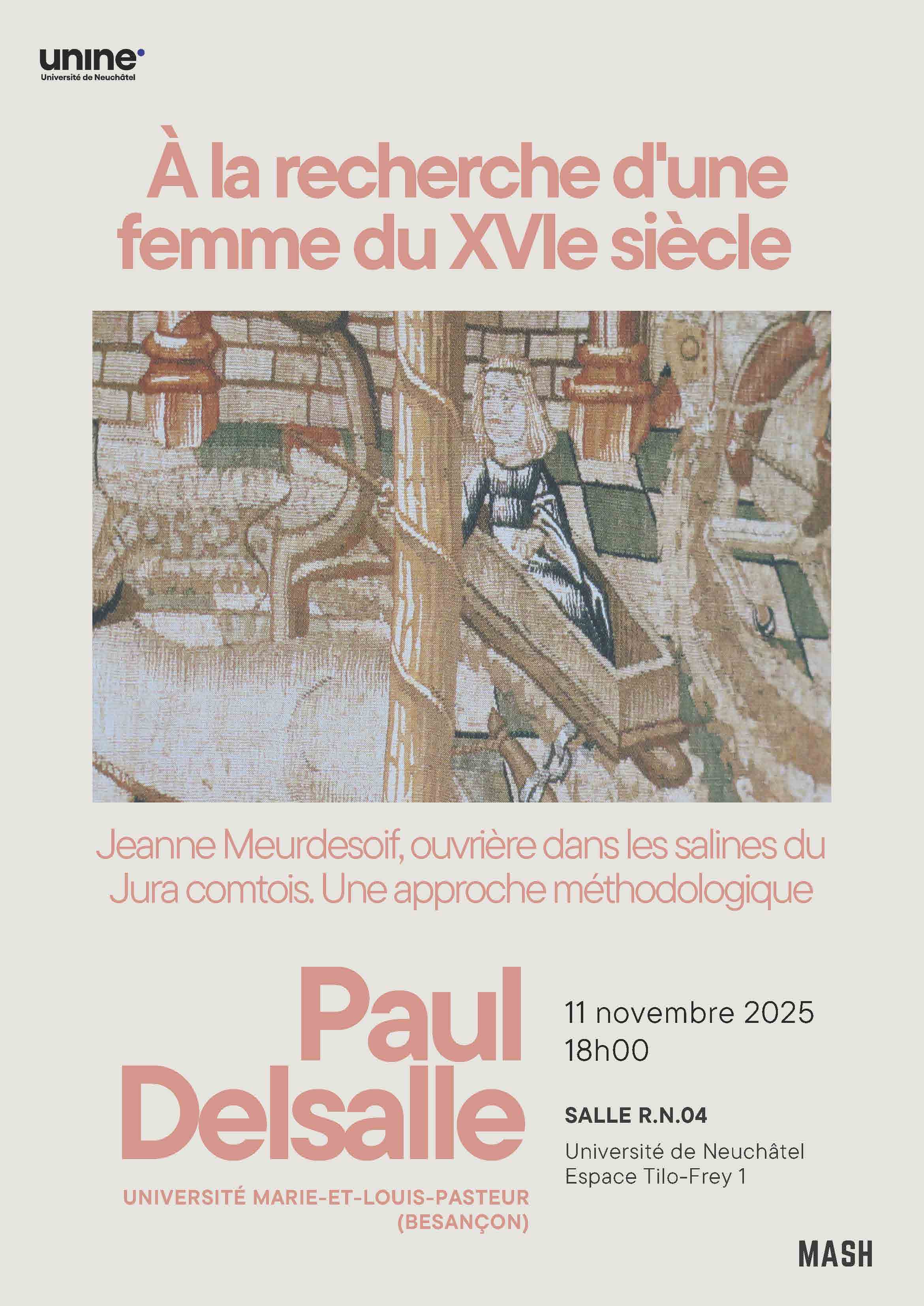 unine
Université de Neuchâtel

À la recherche d'une femme du XVIe siècle

Jeanne Meurdesoif, ouvrière dans les salines du Jura comtois. Une approche méthodologique

Paul Delsalle

UNIVERSITÉ MARIE-ET-LOUIS-PASTEUR (BESANÇON)

11 novembre 2025
18h00

SALLE R.N.04

Université de Neuchâtel
Espace Tilo-Frey 1

MASH